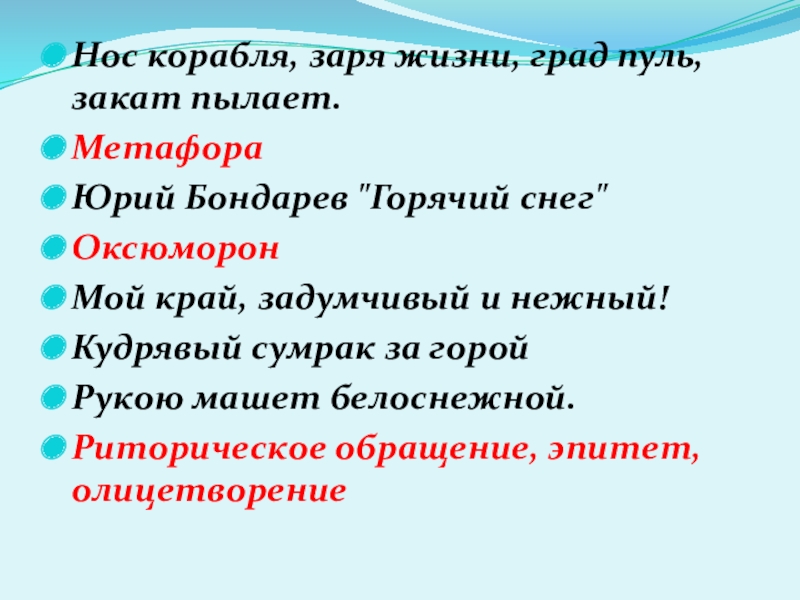 • Нос корабля, заря жизни, град пуль, закат пылает.
• Метафора
• Юрий Бондарев "Горячий снег"
• Оксюморон
• Мой край, задумчивый и нежный!
• Кудрявый сумрак за горой
• Рукою машет белоснежной.
• Риторическое обращение, эпитет, олицетворение